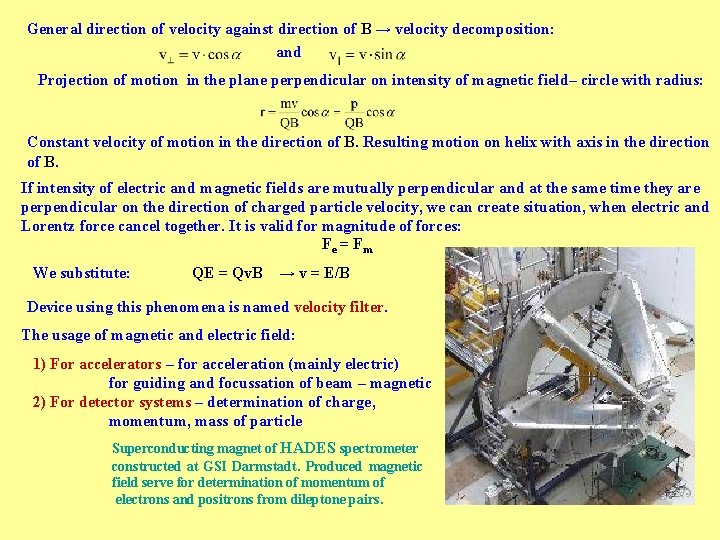 General direction of velocity against direction of B → velocity decomposition:

$v_{\perp} = v \cdot \cos\alpha$ and $v_{\parallel} = v \cdot \sin\alpha$

Projection of motion in the plane perpendicular on intensity of magnetic field– circle with radius:

$r = \frac{mv}{QB}\cos\alpha = \frac{p}{QB}\cos\alpha$

Constant velocity of motion in the direction of B. Resulting motion on helix with axis in the direction of B.

If intensity of electric and magnetic fields are mutually perpendicular and at the same time they are perpendicular on the direction of charged particle velocity, we can create situation, when electric and Lorentz force cancel together. It is valid for magnitude of forces:

$F_e = F_m$

We substitute: QE = QvB → v = E/B

Device using this phenomena is named velocity filter.

The usage of magnetic and electric field:

1) For accelerators – for acceleration (mainly electric)
for guiding and focussation of beam – magnetic
2) For detector systems – determination of charge, momentum, mass of particle

Superconducting magnet of HADES spectrometer constructed at GSI Darmstadt. Produced magnetic field serve for determination of momentum of electrons and positrons from dileptone pairs.